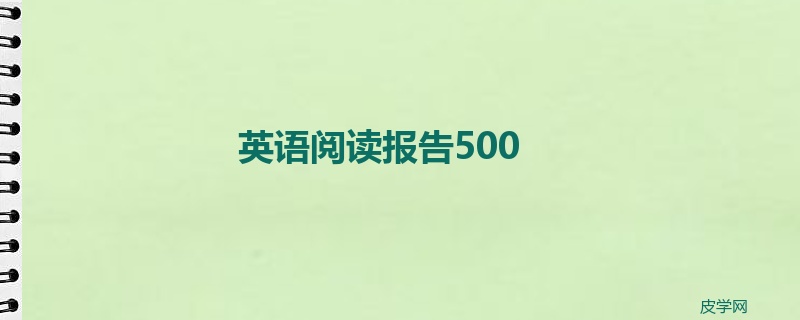 英语阅读报告500

皮学网